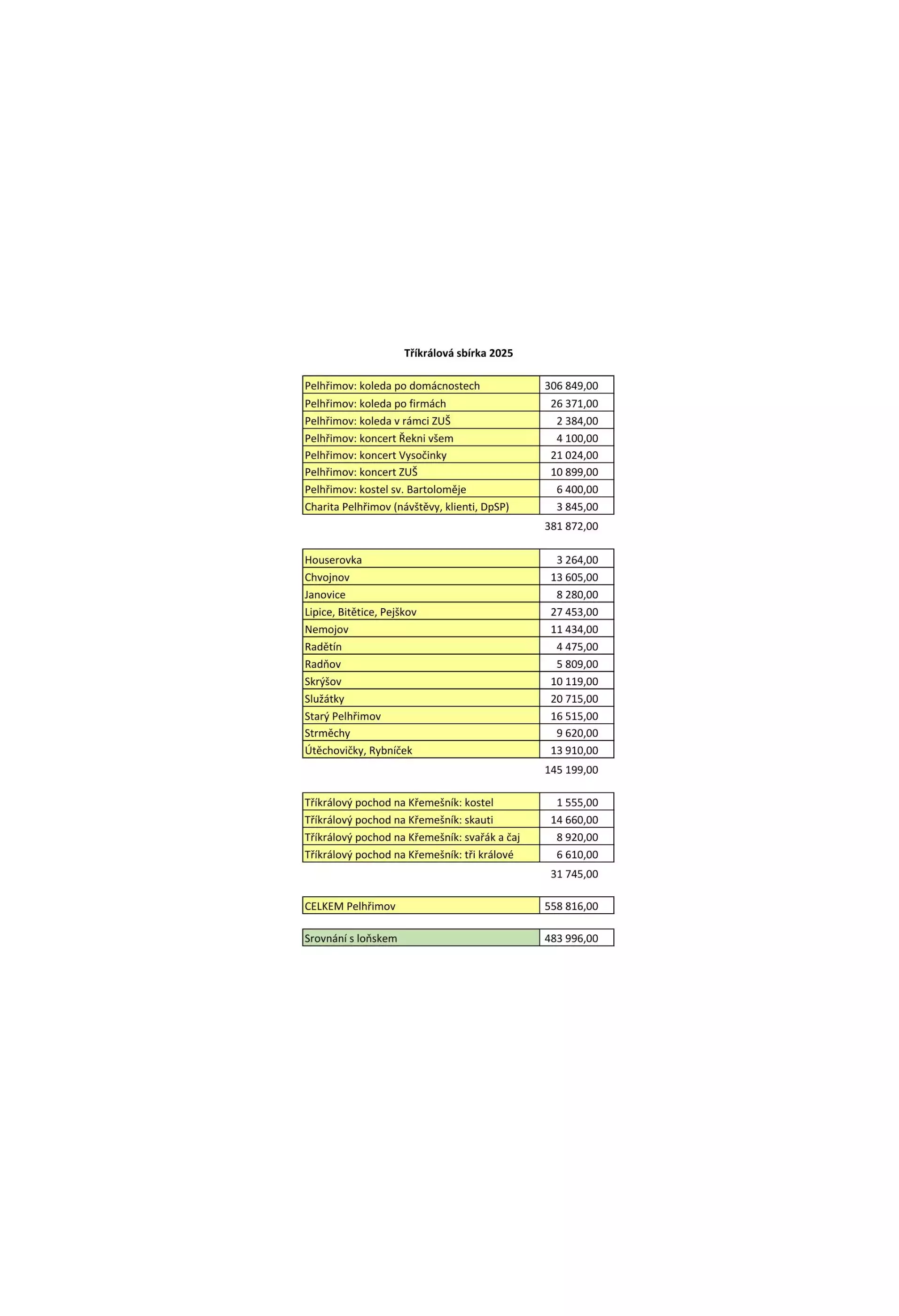 Tříkrálová sbírka 2025

| | |
|---|---|
| Pelhřimov: koleda po domácnostech | 306 849,00 |
| Pelhřimov: koleda po firmách | 26 371,00 |
| Pelhřimov: koleda v rámci ZUŠ | 2 384,00 |
| Pelhřimov: koncert Řekni všem | 4 100,00 |
| Pelhřimov: koncert Vysočinky | 21 024,00 |
| Pelhřimov: koncert ZUŠ | 10 899,00 |
| Pelhřimov: kostel sv. Bartoloměje | 6 400,00 |
| Charita Pelhřimov (návštěvy, klienti, DpSP) | 3 845,00 |
| | 381 872,00 |

| | |
|---|---|
| Houserovka | 3 264,00 |
| Chvojnov | 13 605,00 |
| Janovice | 8 280,00 |
| Lipice, Bitětice, Pejškov | 27 453,00 |
| Nemojov | 11 434,00 |
| Radětín | 4 475,00 |
| Radňov | 5 809,00 |
| Skrýšov | 10 119,00 |
| Služátky | 20 715,00 |
| Starý Pelhřimov | 16 515,00 |
| Strměchy | 9 620,00 |
| Útěchovičky, Rybníček | 13 910,00 |
| | 145 199,00 |

| | |
|---|---|
| Tříkrálový pochod na Křemešník: kostel | 1 555,00 |
| Tříkrálový pochod na Křemešník: skauti | 14 660,00 |
| Tříkrálový pochod na Křemešník: svařák a čaj | 8 920,00 |
| Tříkrálový pochod na Křemešník: tři králové | 6 610,00 |
| | 31 745,00 |

| | |
|---|---|
| CELKEM Pelhřimov | 558 816,00 |

| | |
|---|---|
| Srovnání s loňskem | 483 996,00 |